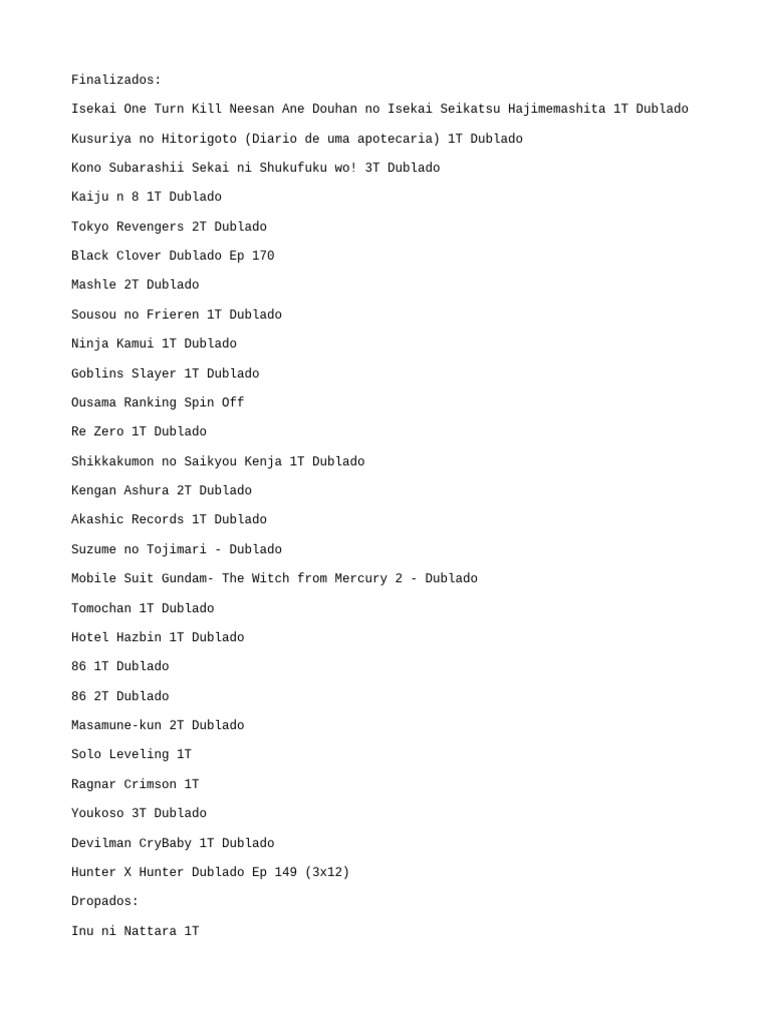 Finalizados:

Isekai One Turn Kill Neesan Ane Douhan no Isekai Seikatsu Hajimemashita 1T Dublado

Kusuriya no Hitorigoto (Diario de uma apotecaria) 1T Dublado

Kono Subarashii Sekai ni Shukufuku wo! 3T Dublado

Kaiju n 8 1T Dublado

Tokyo Revengers 2T Dublado

Black Clover Dublado Ep 170

Mashle 2T Dublado

Sousou no Frieren 1T Dublado

Ninja Kamui 1T Dublado

Goblins Slayer 1T Dublado

Ousama Ranking Spin Off

Re Zero 1T Dublado

Shikkakumon no Saikyou Kenja 1T Dublado

Kengan Ashura 2T Dublado

Akashic Records 1T Dublado

Suzume no Tojimari - Dublado

Mobile Suit Gundam- The Witch from Mercury 2 - Dublado

Tomochan 1T Dublado

Hotel Hazbin 1T Dublado

86 1T Dublado

86 2T Dublado

Masamune-kun 2T Dublado

Solo Leveling 1T

Ragnar Crimson 1T

Youkoso 3T Dublado

Devilman CryBaby 1T Dublado

Hunter X Hunter Dublado Ep 149 (3x12)

Dropados:

Inu ni Nattara 1T